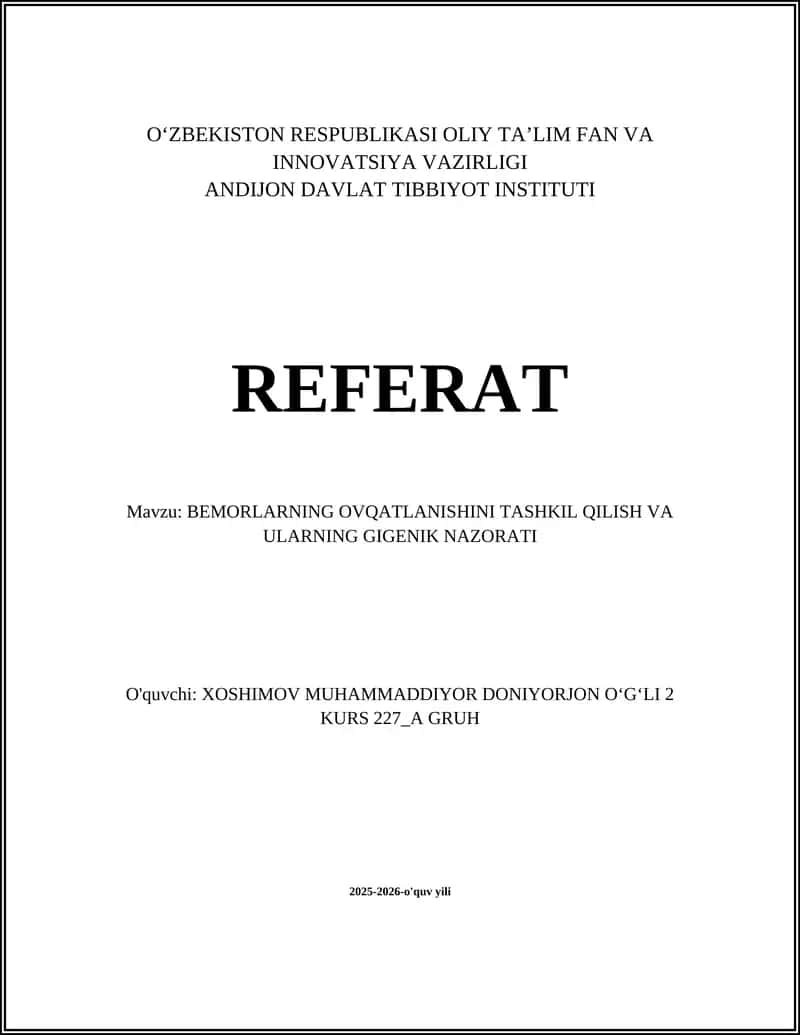 O‘ZBEKISTON RESPUBLIKASI OLIY TA’LIM FAN VA INNOVATSIYA VAZIRLIGI
ANDIJON DAVLAT TIBBIYOT INSTITUTI

REFERAT

Mavzu: BEMORLARNING OVQATLANISHINI TASHKIL QILISH VA ULARNING GIGENIK NAZORATI

O'quvchi: XOSHIMOV MUHAMMADDIYOR DONIYORJON O‘G‘LI 2 KURS 227_A GRUH

2025-2026-o'quv yili